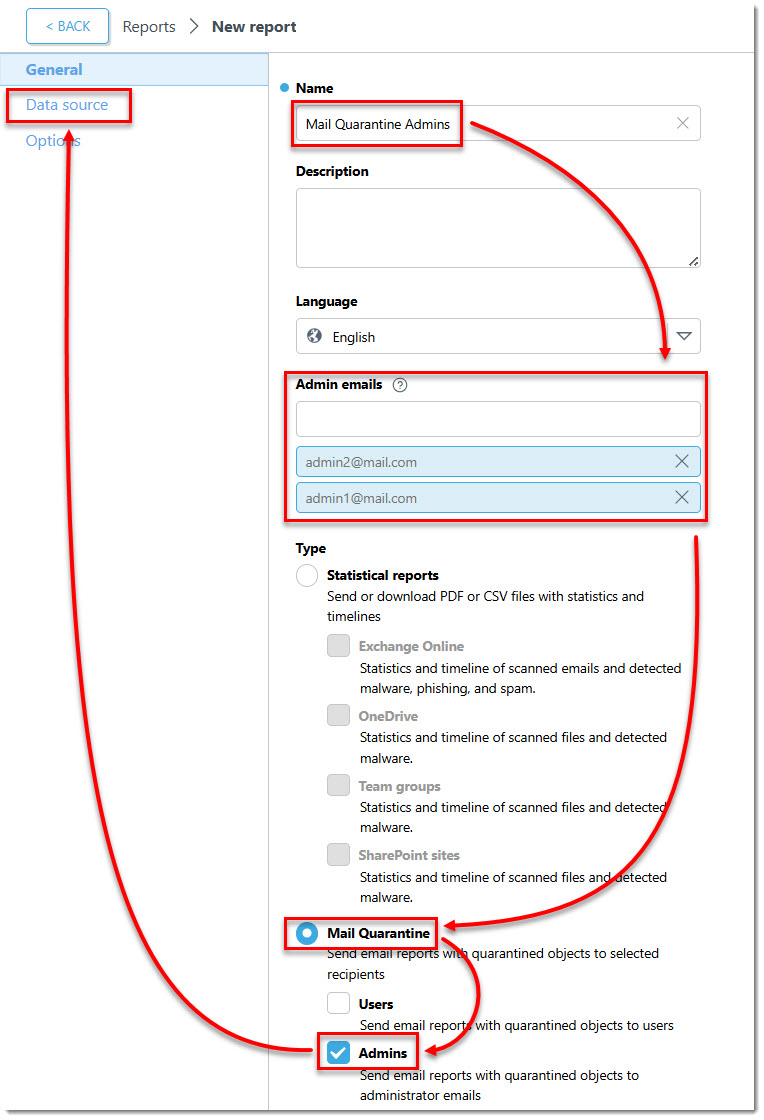 < BACK Reports > New report

General
Data source
Options

Name
Mail Quarantine Admins

Description

Language
English

Admin emails

admin2@mail.com
admin1@mail.com

Type
Statistical reports
Send or download PDF or CSV files with statistics and timelines

Exchange Online
Statistics and timeline of scanned emails and detected malware, phishing, and spam.

OneDrive
Statistics and timeline of scanned files and detected malware.

Team groups
Statistics and timeline of scanned files and detected malware.

SharePoint sites
Statistics and timeline of scanned files and detected malware.

Mail Quarantine
Send email reports with quarantined objects to selected recipients

Users
Send email reports with quarantined objects to users

Admins
Send email reports with quarantined objects to administrator emails